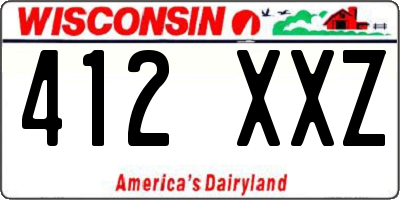 WISCONSIN

412 XXZ

America's Dairyland